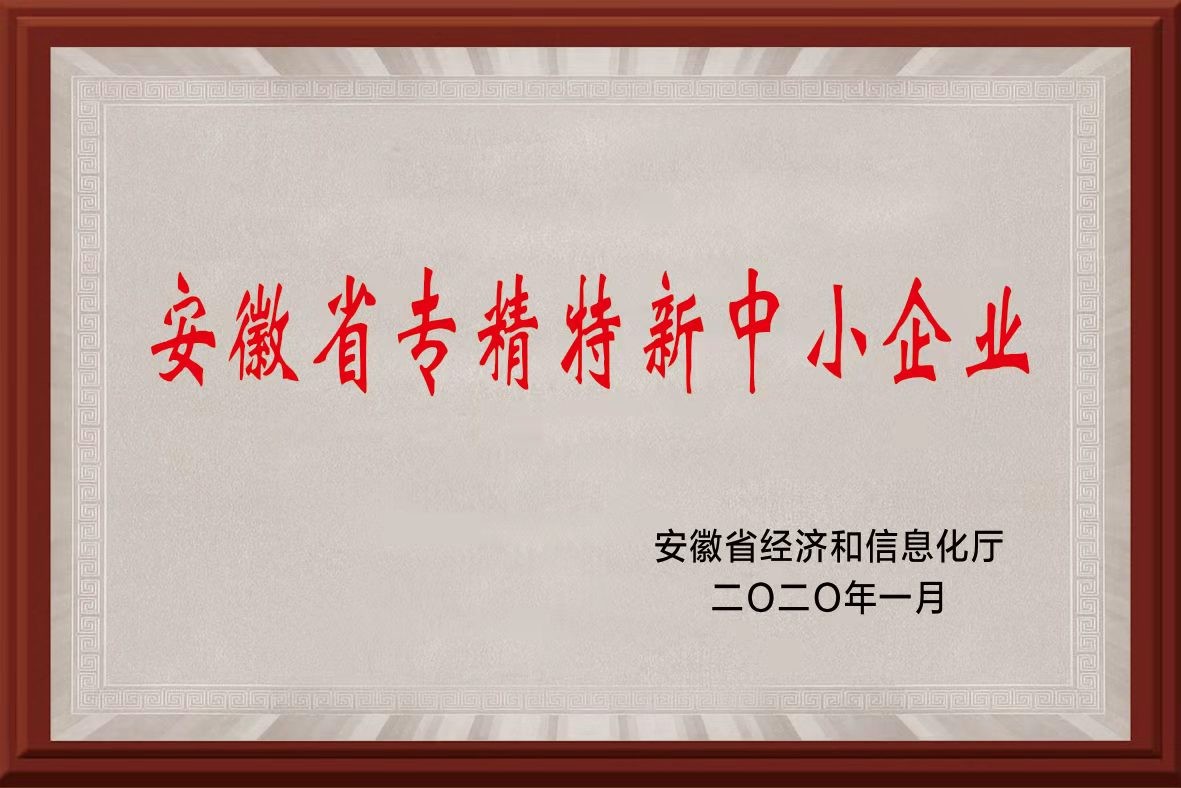 安徽省专精特新中小企业

安徽省经济和信息化厅
二〇二〇年一月